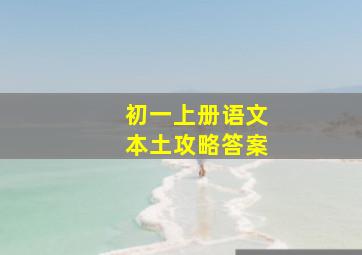 初一上册语文
本土攻略答案